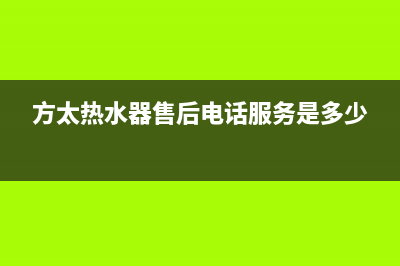 方太热水器售后电话服务是多少